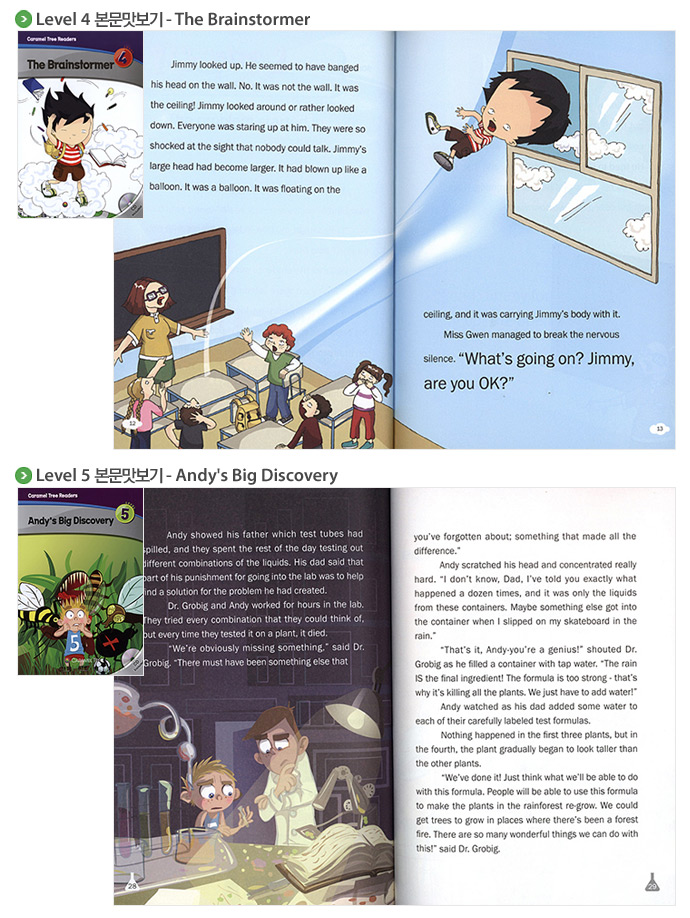 Level 4 본문맛보기 - The Brainstormer

Caramel Tree Readers

The Brainstormer 4

Jimmy looked up. He seemed to have banged his head on the wall. No. It was not the wall. It was the ceiling! Jimmy looked around or rather looked down. Everyone was staring up at him. They were so shocked at the sight that nobody could talk. Jimmy's large head had become larger. It had blown up like a balloon. It was a balloon. It was floating on the

12

ceiling, and it was carrying Jimmy's body with it.

Miss Gwen managed to break the nervous silence. "What's going on? Jimmy, are you OK?"

13

Level 5 본문맛보기 - Andy's Big Discovery

Caramel Tree Readers

Andy's Big Discovery 5

Andy showed his father which test tubes had spilled, and they spent the rest of the day testing out different combinations of the liquids. His dad said that part of his punishment for going into the lab was to help find a solution for the problem he had created.

Dr. Grobig and Andy worked for hours in the lab. They tried every combination that they could think of, but every time they tested it on a plant, it died.

"We're obviously missing something," said Dr. Grobig. "There must have been something else that

28

you've forgotten about; something that made all the difference."

Andy scratched his head and concentrated really hard. "I don't know, Dad, I've told you exactly what happened a dozen times, and it was only the liquids from these containers. Maybe something else got into the container when I slipped on my skateboard in the rain."

"That's it, Andy-you're a genius!" shouted Dr. Grobig as he filled a container with tap water. "The rain IS the final ingredient! The formula is too strong - that's why it's killing all the plants. We just have to add water!"

Andy watched as his dad added some water to each of their carefully labeled test formulas.

Nothing happened in the first three plants, but in the fourth, the plant gradually began to look taller than the other plants.

"We've done it! Just think what we'll be able to do with this formula. People will be able to use this formula to make the plants in the rainforest re-grow. We could get trees to grow in places where there's been a forest fire. There are so many wonderful things we can do with this!" said Dr. Grobig.

29